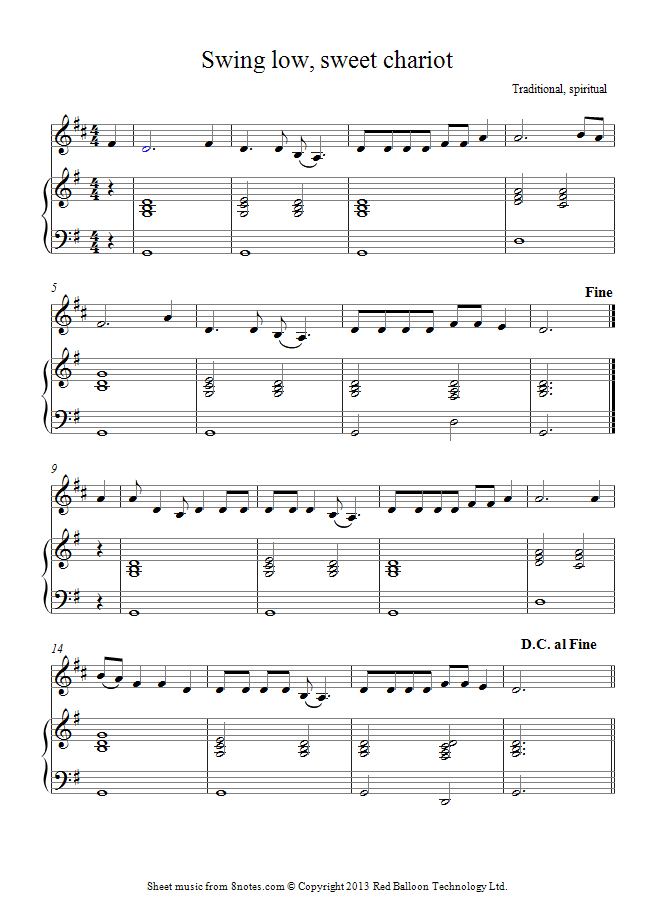 Swing low, sweet chariot

Traditional, spiritual

5

Fine

9

14

D.C. al Fine

Sheet music from 8notes.com © Copyright 2013 Red Balloon Technology Ltd.